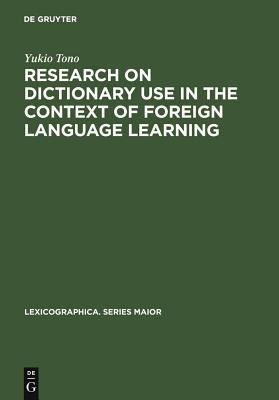 DE GRUYTER

Yukio Tono

RESEARCH ON DICTIONARY USE IN THE CONTEXT OF FOREIGN LANGUAGE LEARNING

LEXICOGRAPHICA. SERIES MAIOR

DE
G